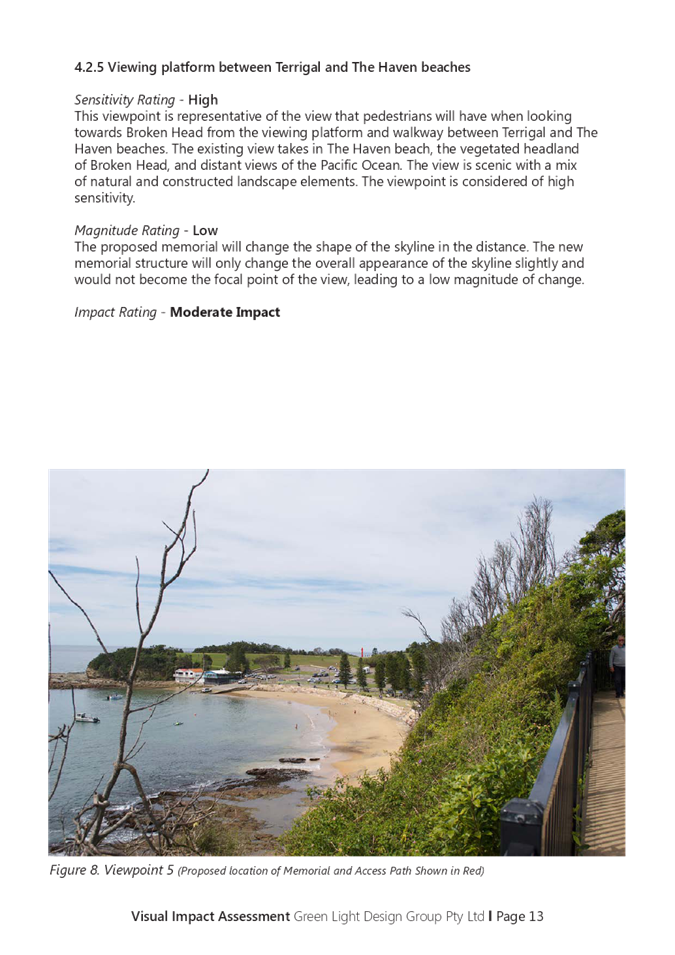 4.2.5 Viewing platform between Terrigal and The Haven beaches

Sensitivity Rating - High
This viewpoint is representative of the view that pedestrians will have when looking towards Broken Head from the viewing platform and walkway between Terrigal and The Haven beaches. The existing view takes in The Haven beach, the vegetated headland of Broken Head, and distant views of the Pacific Ocean. The view is scenic with a mix of natural and constructed landscape elements. The viewpoint is considered of high sensitivity.

Magnitude Rating - Low
The proposed memorial will change the shape of the skyline in the distance. The new memorial structure will only change the overall appearance of the skyline slightly and would not become the focal point of the view, leading to a low magnitude of change.

Impact Rating - Moderate Impact

Figure 8. Viewpoint 5 (Proposed location of Memorial and Access Path Shown in Red)

Visual Impact Assessment Green Light Design Group Pty Ltd I Page 13